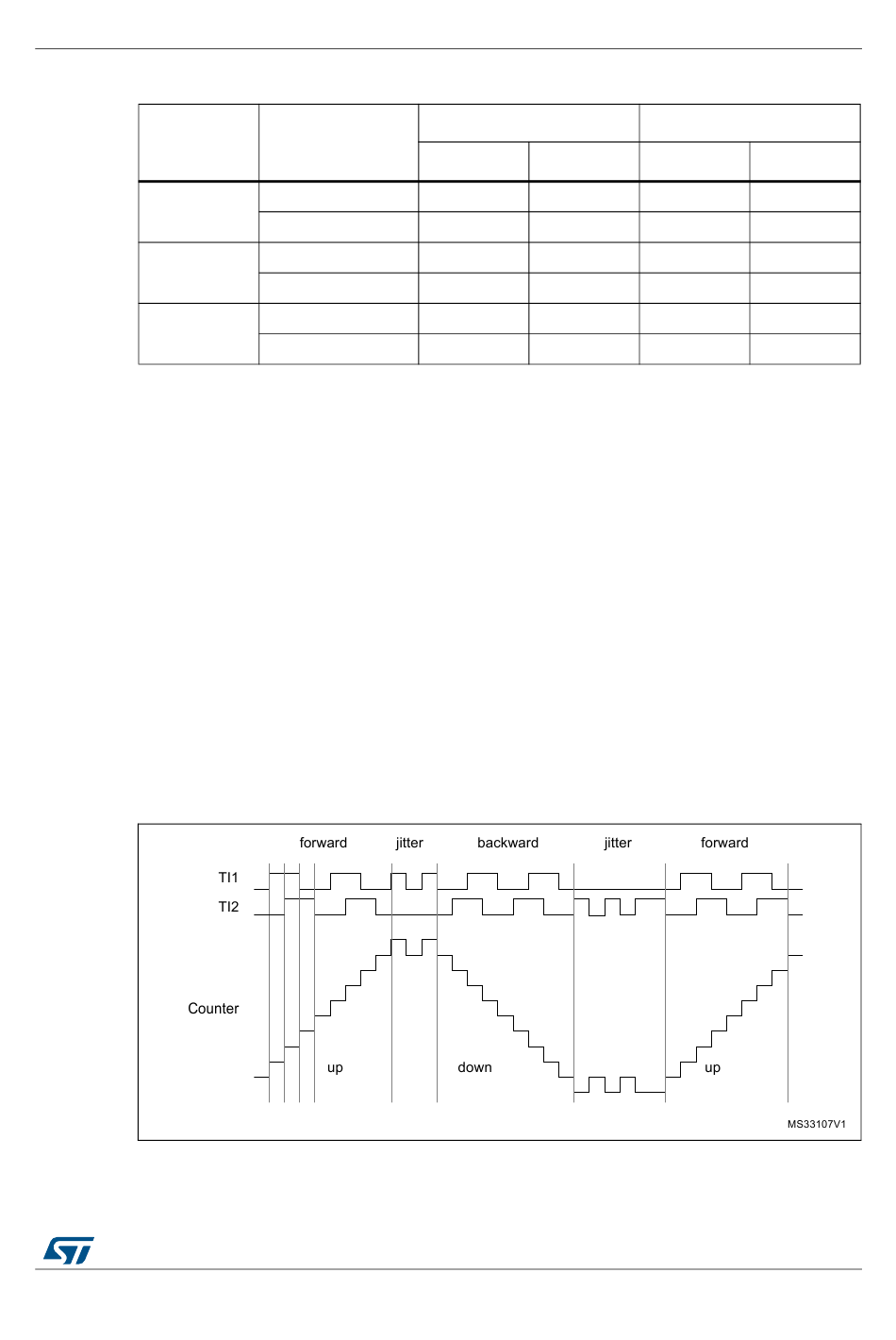 forward jitter backward jitter forward

TI1

TI2

Counter

up down up

MS33107V1